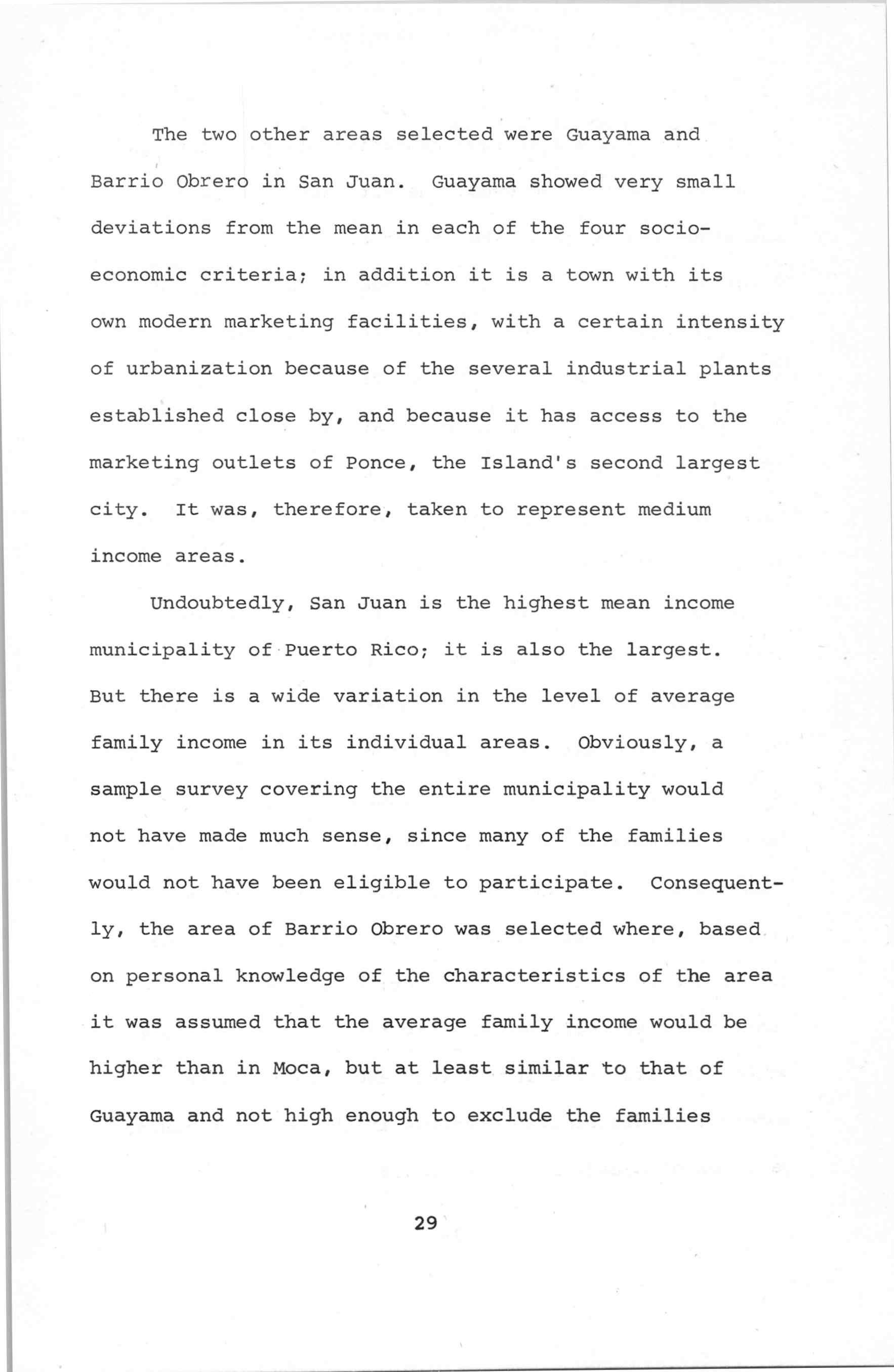 The two other areas selected were Guayama and Barrio Obrero in San Juan. Guayama showed very small deviations from the mean in each of the four socioeconomic criteria; in addition it is a town with its own modern marketing facilities, with a certain intensity of urbanization because of the several industrial plants established close by, and because it has access to the marketing outlets of Ponce, the Island's second largest city. It was, therefore, taken to represent medium income areas.

Undoubtedly, San Juan is the highest mean income municipality of Puerto Rico; it is also the largest. But there is a wide variation in the level of average family income in its individual areas. Obviously, a sample survey covering the entire municipality would not have made much sense, since many of the families would not have been eligible to participate. Consequently, the area of Barrio Obrero was selected where, based on personal knowledge of the characteristics of the area it was assumed that the average family income would be higher than in Moca, but at least similar to that of Guayama and not high enough to exclude the families

29